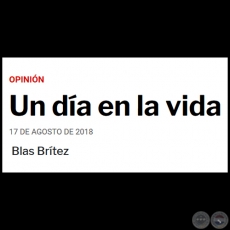 OPINIÓN

Un día en la vida

17 DE AGOSTO DE 2018

Blas Brítez